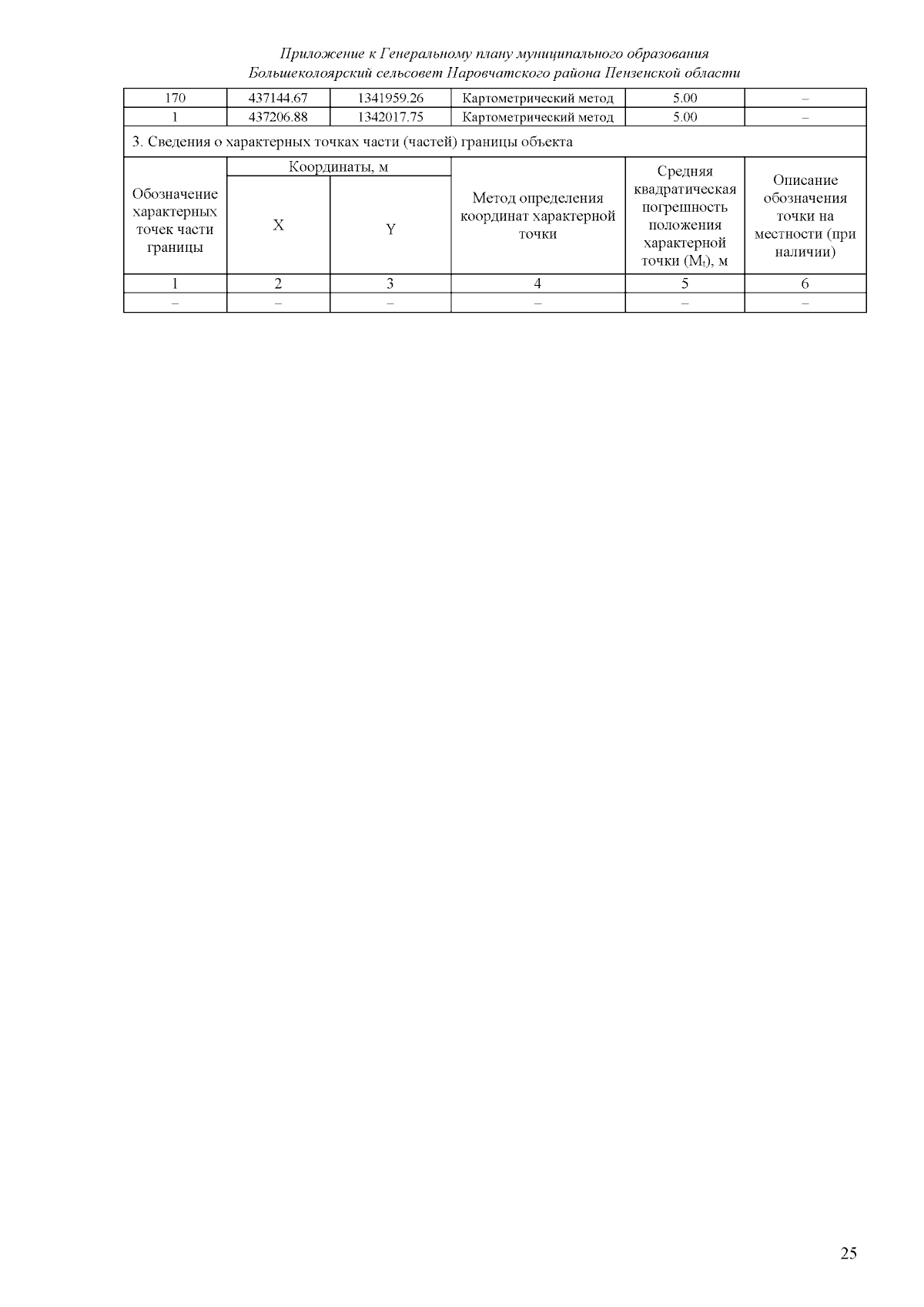 Приложение к Генеральному плану муниципального образования Большеколоярский сельсовет Наровчатского района Пензенской области

| 170 | 437144.67 | 1341959.26 | Картометрический метод | 5.00 | – |
|---|---|---|---|---|---|
| 1 | 437206.88 | 1342017.75 | Картометрический метод | 5.00 | – |

3. Сведения о характерных точках части (частей) границы объекта

| Обозначение характерных точек части границы | Координаты, м X | Координаты, м Y | Метод определения координат характерной точки | Средняя квадратическая погрешность положения характерной точки ($M_t$), м | Описание обозначения точки на местности (при наличии) |
|---|---|---|---|---|---|
| 1 | 2 | 3 | 4 | 5 | 6 |
| – | – | – | – | – | – |

25